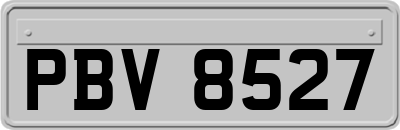 PBV 8527